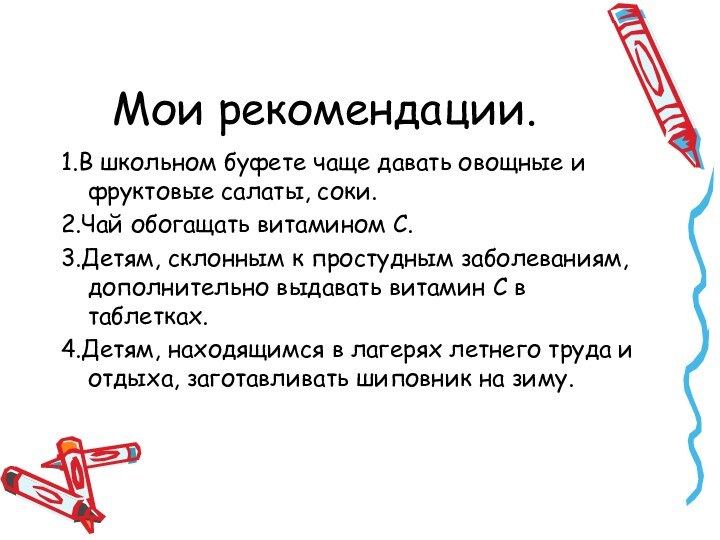 Мои рекомендации.

1.В школьном буфете чаще давать овощные и фруктовые салаты, соки.

2.Чай обогащать витамином С.

3.Детям, склонным к простудным заболеваниям, дополнительно выдавать витамин С в таблетках.

4.Детям, находящимся в лагерях летнего труда и отдыха, заготавливать шиповник на зиму.